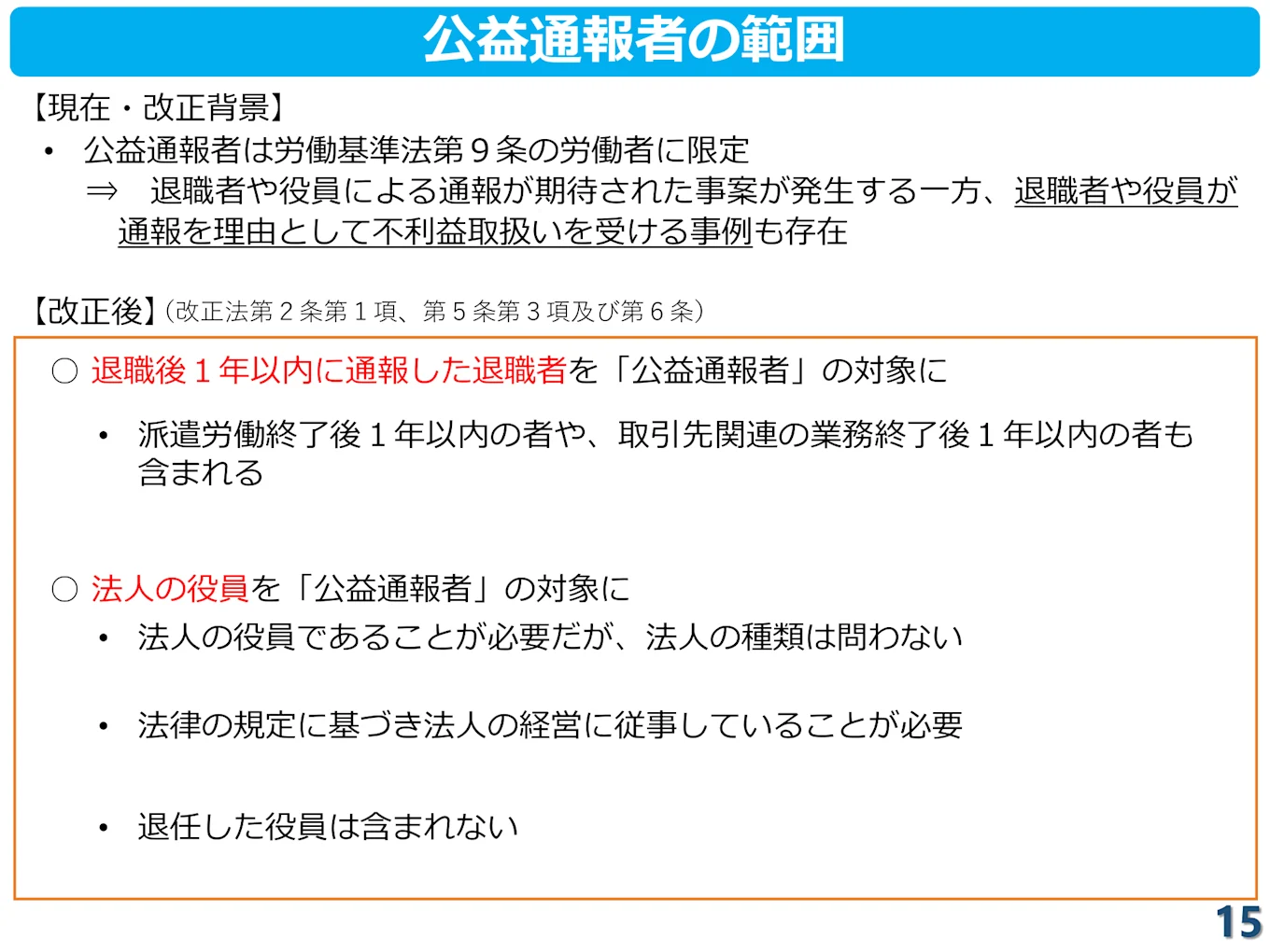 公益通報者の範囲

【現在・改正背景】
• 公益通報者は労働基準法第９条の労働者に限定
⇒ 退職者や役員による通報が期待された事案が発生する一方、退職者や役員が通報を理由として不利益取扱いを受ける事例も存在

【改正後】（改正法第２条第１項、第５条第３項及び第６条）

○ 退職後１年以内に通報した退職者を「公益通報者」の対象に

• 派遣労働終了後１年以内の者や、取引先関連の業務終了後１年以内の者も含まれる

○ 法人の役員を「公益通報者」の対象に

• 法人の役員であることが必要だが、法人の種類は問わない

• 法律の規定に基づき法人の経営に従事していることが必要

• 退任した役員は含まれない

15